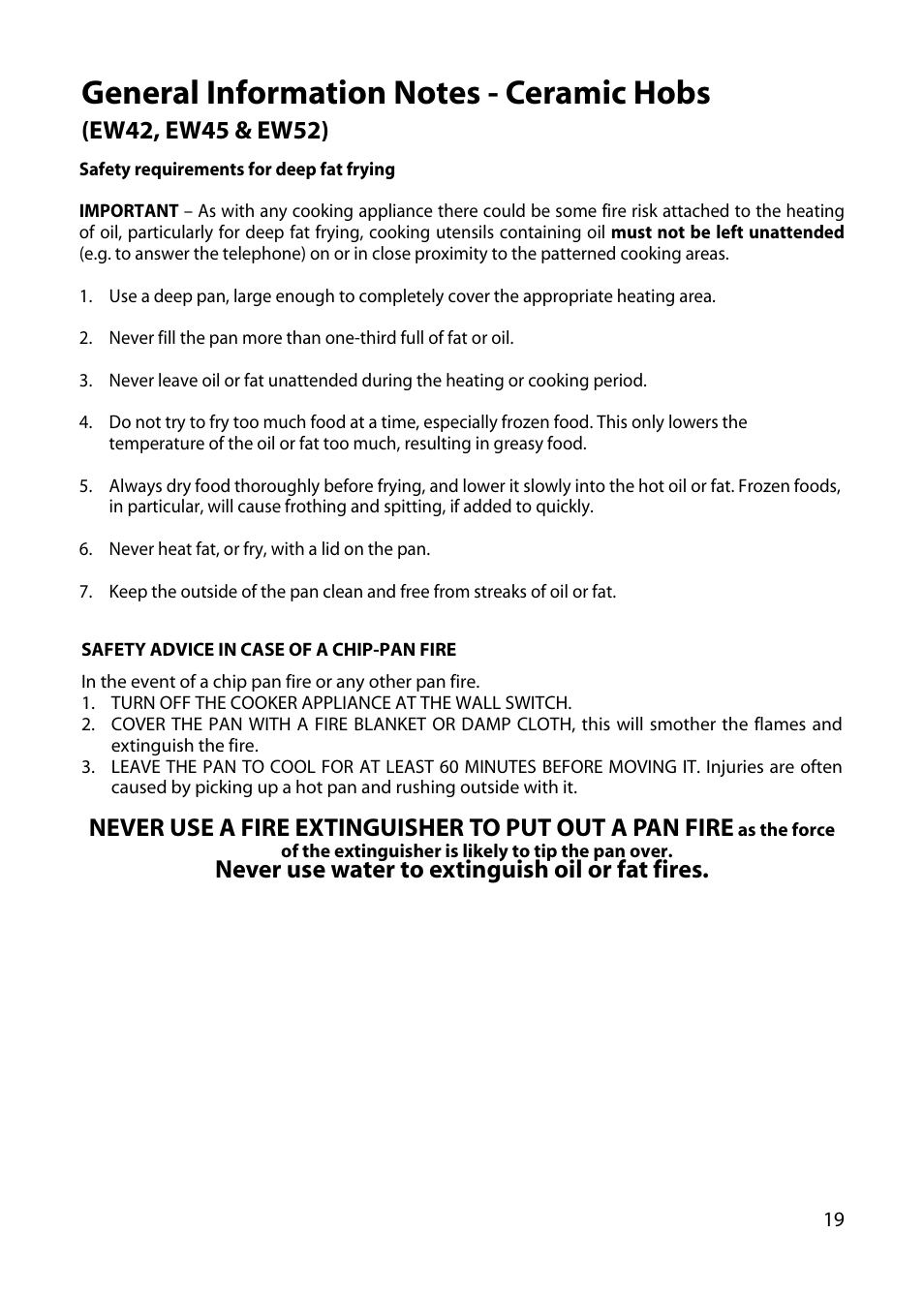 General Information Notes - Ceramic Hobs
(EW42, EW45 & EW52)

Safety requirements for deep fat frying

IMPORTANT – As with any cooking appliance there could be some fire risk attached to the heating of oil, particularly for deep fat frying, cooking utensils containing oil must not be left unattended (e.g. to answer the telephone) on or in close proximity to the patterned cooking areas.

1. Use a deep pan, large enough to completely cover the appropriate heating area.

2. Never fill the pan more than one-third full of fat or oil.

3. Never leave oil or fat unattended during the heating or cooking period.

4. Do not try to fry too much food at a time, especially frozen food. This only lowers the temperature of the oil or fat too much, resulting in greasy food.

5. Always dry food thoroughly before frying, and lower it slowly into the hot oil or fat. Frozen foods, in particular, will cause frothing and spitting, if added to quickly.

6. Never heat fat, or fry, with a lid on the pan.

7. Keep the outside of the pan clean and free from streaks of oil or fat.

SAFETY ADVICE IN CASE OF A CHIP-PAN FIRE

In the event of a chip pan fire or any other pan fire.
1. TURN OFF THE COOKER APPLIANCE AT THE WALL SWITCH.
2. COVER THE PAN WITH A FIRE BLANKET OR DAMP CLOTH, this will smother the flames and extinguish the fire.
3. LEAVE THE PAN TO COOL FOR AT LEAST 60 MINUTES BEFORE MOVING IT. Injuries are often caused by picking up a hot pan and rushing outside with it.

NEVER USE A FIRE EXTINGUISHER TO PUT OUT A PAN FIRE as the force of the extinguisher is likely to tip the pan over.
Never use water to extinguish oil or fat fires.

19